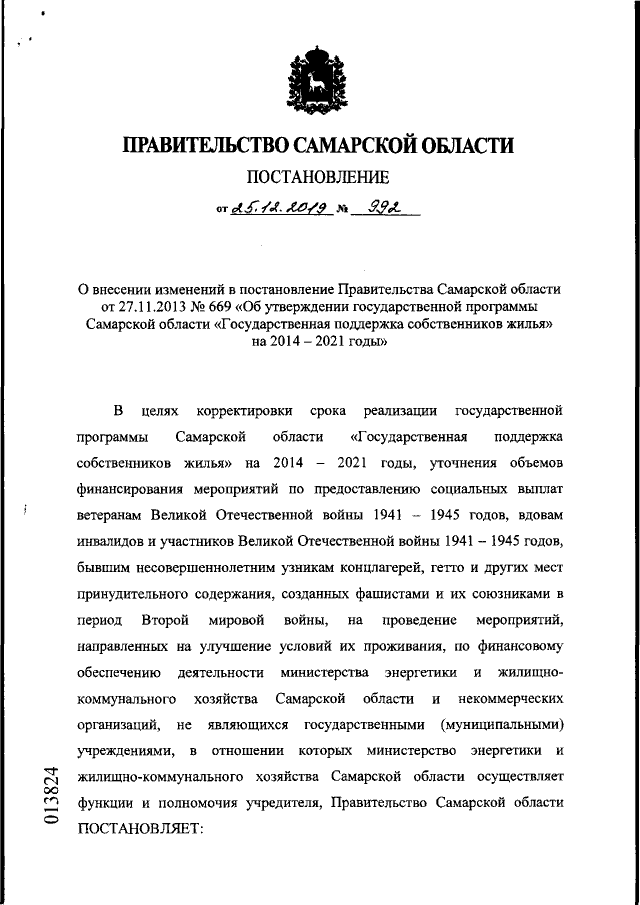 ПРАВИТЕЛЬСТВО САМАРСКОЙ ОБЛАСТИ

ПОСТАНОВЛЕНИЕ

от 25.12.2019 № 992

О внесении изменений в постановление Правительства Самарской области от 27.11.2013 № 669 «Об утверждении государственной программы Самарской области «Государственная поддержка собственников жилья» на 2014 – 2021 годы»

В целях корректировки срока реализации государственной программы Самарской области «Государственная поддержка собственников жилья» на 2014 – 2021 годы, уточнения объемов финансирования мероприятий по предоставлению социальных выплат ветеранам Великой Отечественной войны 1941 – 1945 годов, вдовам инвалидов и участников Великой Отечественной войны 1941 – 1945 годов, бывшим несовершеннолетним узникам концлагерей, гетто и других мест принудительного содержания, созданных фашистами и их союзниками в период Второй мировой войны, на проведение мероприятий, направленных на улучшение условий их проживания, по финансовому обеспечению деятельности министерства энергетики и жилищно-коммунального хозяйства Самарской области и некоммерческих организаций, не являющихся государственными (муниципальными) учреждениями, в отношении которых министерство энергетики и жилищно-коммунального хозяйства Самарской области осуществляет функции и полномочия учредителя, Правительство Самарской области ПОСТАНОВЛЯЕТ:

013824